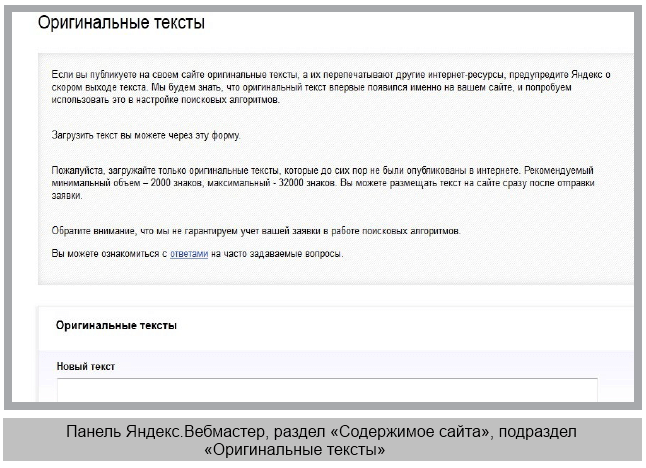 Оригинальные тексты

Если вы публикуете на своем сайте оригинальные тексты, а их перепечатывают другие интернет-ресурсы, предупредите Яндекс о скором выходе текста. Мы будем знать, что оригинальный текст впервые появился именно на вашем сайте, и попробуем использовать это в настройке поисковых алгоритмов.

Загрузить текст вы можете через эту форму.

Пожалуйста, загружайте только оригинальные тексты, которые до сих пор не были опубликованы в интернете. Рекомендуемый минимальный объем – 2000 знаков, максимальный - 32000 знаков. Вы можете размещать текст на сайте сразу после отправки заявки.

Обратите внимание, что мы не гарантируем учет вашей заявки в работе поисковых алгоритмов.

Вы можете ознакомиться с ответами на часто задаваемые вопросы.

Оригинальные тексты

Новый текст

Панель Яндекс.Вебмастер, раздел «Содержимое сайта», подраздел «Оригинальные тексты»